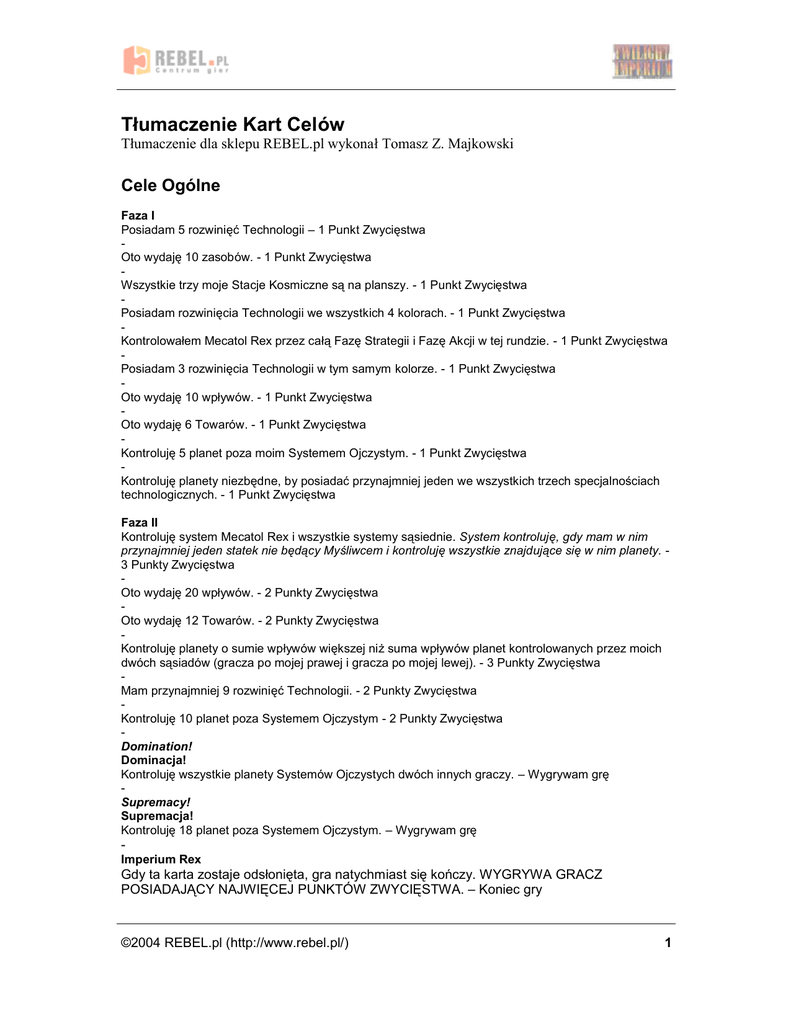 REBEL.PL Centrum gier

TWILIGHT IMPERIUM

Tłumaczenie Kart Celów
Tłumaczenie dla sklepu REBEL.pl wykonał Tomasz Z. Majkowski

Cele Ogólne

Faza I
Posiadam 5 rozwinięć Technologii – 1 Punkt Zwycięstwa
-
Oto wydaję 10 zasobów. - 1 Punkt Zwycięstwa
-
Wszystkie trzy moje Stacje Kosmiczne są na planszy. - 1 Punkt Zwycięstwa
-
Posiadam rozwinięcia Technologii we wszystkich 4 kolorach. - 1 Punkt Zwycięstwa
-
Kontrolowałem Mecatol Rex przez całą Fazę Strategii i Fazę Akcji w tej rundzie. - 1 Punkt Zwycięstwa
-
Posiadam 3 rozwinięcia Technologii w tym samym kolorze. - 1 Punkt Zwycięstwa
-
Oto wydaję 10 wpływów. - 1 Punkt Zwycięstwa
-
Oto wydaję 6 Towarów. - 1 Punkt Zwycięstwa
-
Kontroluję 5 planet poza moim Systemem Ojczystym. - 1 Punkt Zwycięstwa
-
Kontroluję planety niezbędne, by posiadać przynajmniej jeden we wszystkich trzech specjalnościach technologicznych. - 1 Punkt Zwycięstwa

Faza II
Kontroluję system Mecatol Rex i wszystkie systemy sąsiednie. System kontroluję, gdy mam w nim przynajmniej jeden statek nie będący Myśliwcem i kontroluję wszystkie znajdujące się w nim planety. - 3 Punkty Zwycięstwa
-
Oto wydaję 20 wpływów. - 2 Punkty Zwycięstwa
-
Oto wydaję 12 Towarów. - 2 Punkty Zwycięstwa
-
Kontroluję planety o sumie wpływów większej niż suma wpływów planet kontrolowanych przez moich dwóch sąsiadów (gracza po mojej prawej i gracza po mojej lewej). - 3 Punkty Zwycięstwa
-
Mam przynajmniej 9 rozwinięć Technologii. - 2 Punkty Zwycięstwa
-
Kontroluję 10 planet poza Systemem Ojczystym - 2 Punkty Zwycięstwa
-
Domination!
Dominacja!
Kontroluję wszystkie planety Systemów Ojczystych dwóch innych graczy. – Wygrywam grę
-
Supremacy!
Supremacja!
Kontroluję 18 planet poza Systemem Ojczystym. – Wygrywam grę
-
Imperium Rex
Gdy ta karta zostaje odsłonięta, gra natychmiast się kończy. WYGRYWA GRACZ POSIADAJĄCY NAJWIĘCEJ PUNKTÓW ZWYCIĘSTWA. – Koniec gry

©2004 REBEL.pl (http://www.rebel.pl/) 1